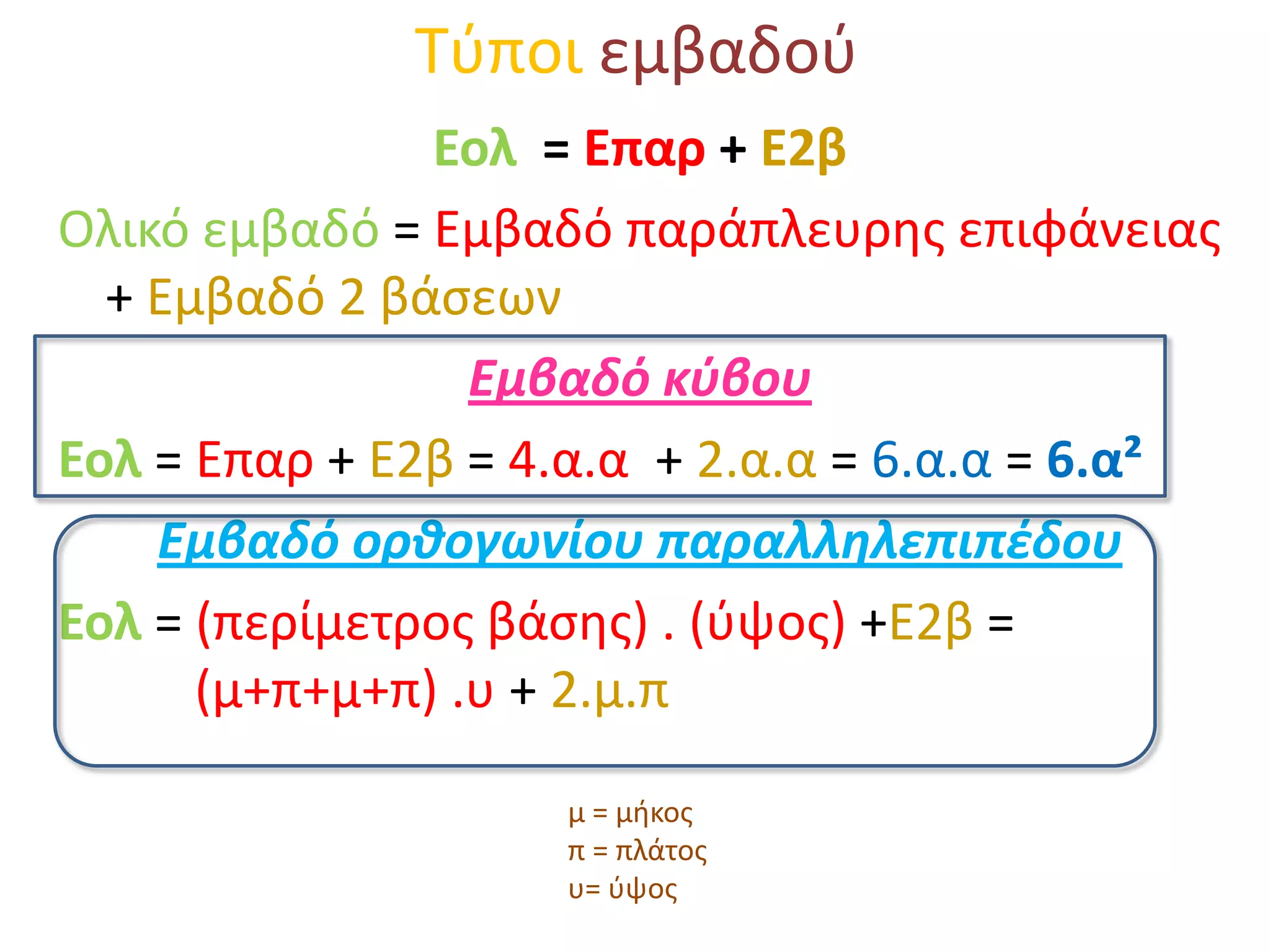 Τύποι εμβαδού

Εολ = Επαρ + Ε2β

Ολικό εμβαδό = Εμβαδό παράπλευρης επιφάνειας + Εμβαδό 2 βάσεων

Εμβαδό κύβου

Εολ = Επαρ + Ε2β = 4.α.α + 2.α.α = 6.α.α = $6.α^2$

Εμβαδό ορθογωνίου παραλληλεπιπέδου

Εολ = (περίμετρος βάσης) . (ύψος) +Ε2β = (μ+π+μ+π) .υ + 2.μ.π

μ = μήκος
π = πλάτος
υ= ύψος